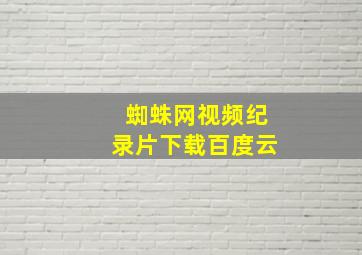 蜘蛛网视频纪录片下载百度云